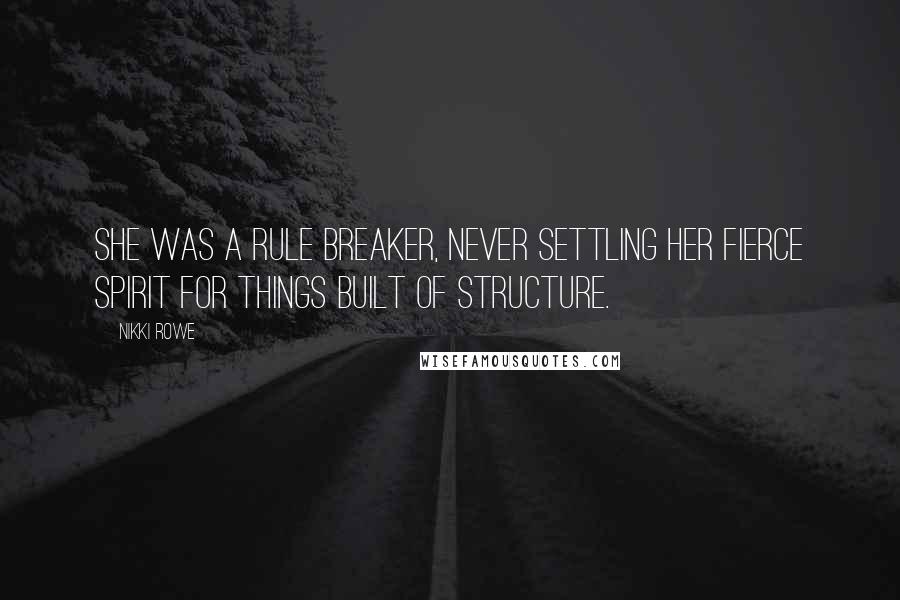 SHE WAS A RULE BREAKER, NEVER SETTLING HER FIERCE SPIRIT FOR THINGS BUILT OF STRUCTURE.

NIKKI ROWE

WISEFAMOUSQUOTES.COM